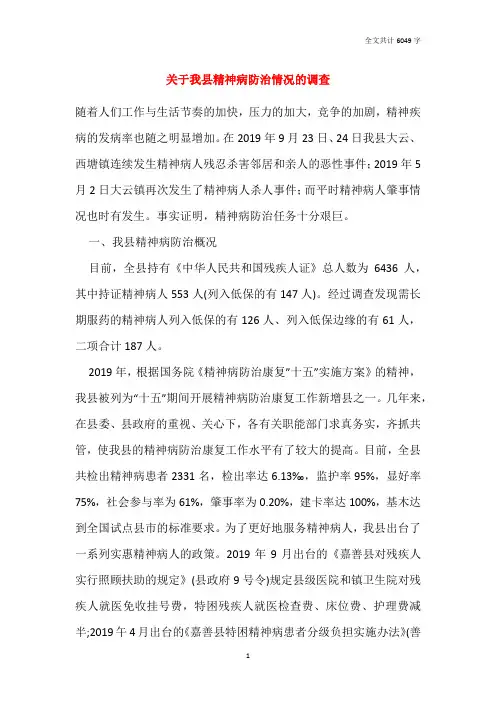 全文共计 6049 字

关于我县精神病防治情况的调查

随着人们工作与生活节奏的加快，压力的加大，竞争的加剧，精神疾病的发病率也随之明显增加。在 2019 年 9 月 23 日、24 日我县大云、西塘镇连续发生精神病人残忍杀害邻居和亲人的恶性事件；2019 年 5 月 2 日大云镇再次发生了精神病人杀人事件；而平时精神病人肇事情况也时有发生。事实证明，精神病防治任务十分艰巨。

一、我县精神病防治概况

目前，全县持有《中华人民共和国残疾人证》总人数为 6436 人，其中持证精神病人 553 人(列入低保的有 147 人)。经过调查发现需长期服药的精神病人列入低保的有 126 人、列入低保边缘的有 61 人，二项合计 187 人。

2019 年，根据国务院《精神病防治康复"十五"实施方案》的精神，我县被列为"十五"期间开展精神病防治康复工作新增县之一。几年来，在县委、县政府的重视、关心下，各有关职能部门求真务实，齐抓共管，使我县的精神病防治康复工作水平有了较大的提高。目前，全县共检出精神病患者 2331 名，检出率达 6.13‰，监护率 95%，显好率 75%，社会参与率为 61%，肇事率为 0.20%，建卡率达 100%，基本达到全国试点县市的标准要求。为了更好地服务精神病人，我县出台了一系列实惠精神病人的政策。2019 年 9 月出台的《嘉善县对残疾人实行照顾扶助的规定》(县政府 9 号令)规定县级医院和镇卫生院对残疾人就医免收挂号费，特困残疾人就医检查费、床位费、护理费减半;2019 年 4 月出台的《嘉善县特困精神病患者分级负担实施办法》(善

1